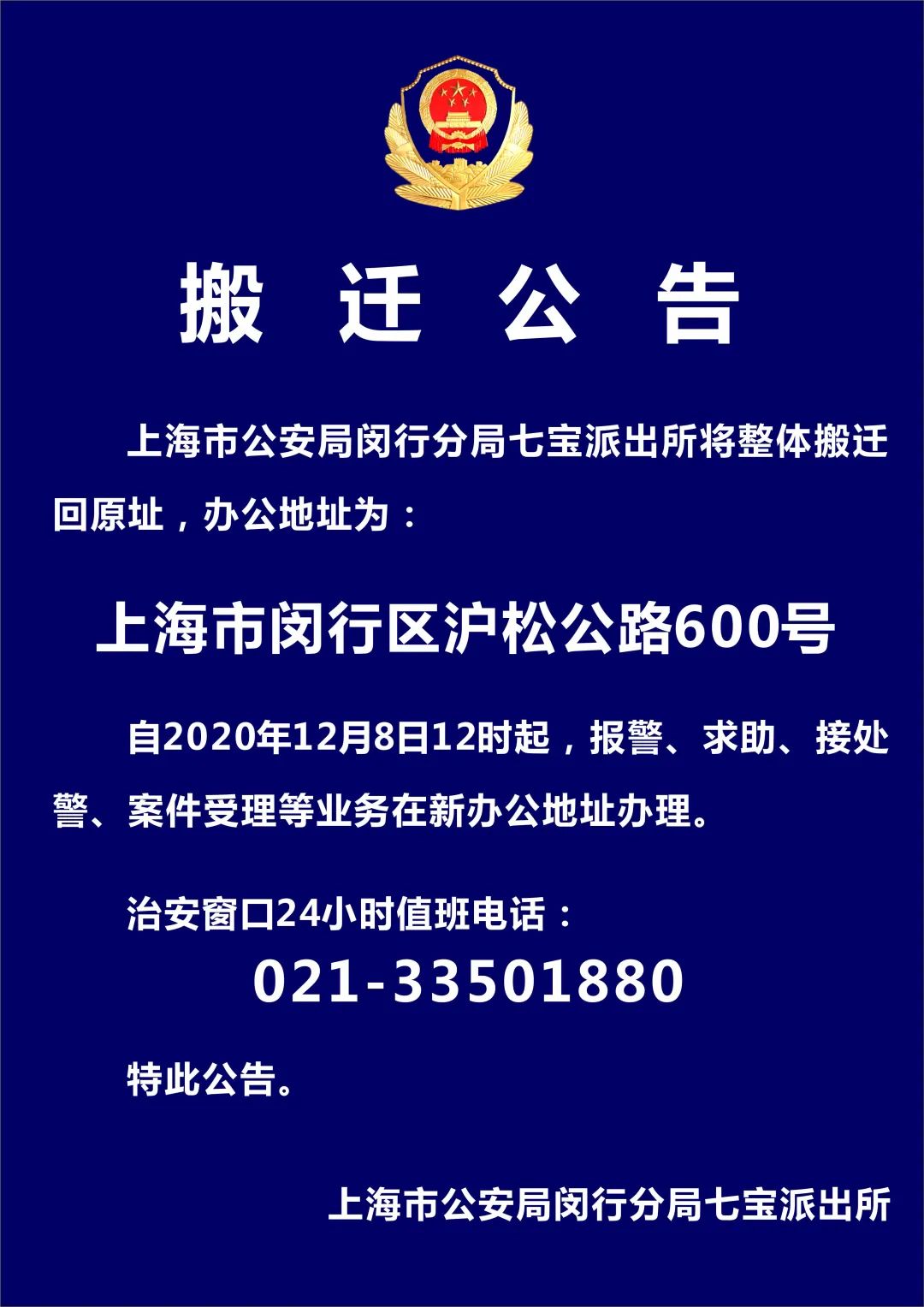 搬 迁 公 告

上海市公安局闵行分局七宝派出所将整体搬迁回原址，办公地址为：

上海市闵行区沪松公路600号

自2020年12月8日12时起，报警、求助、接处警、案件受理等业务在新办公地址办理。

治安窗口24小时值班电话：

021-33501880

特此公告。

上海市公安局闵行分局七宝派出所